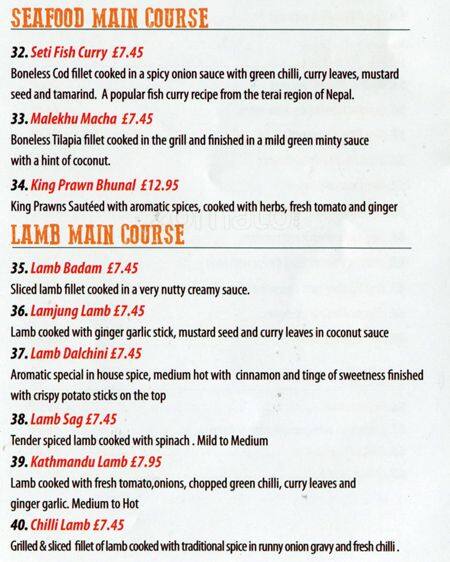 SEAFOOD MAIN COURSE

32. Seti Fish Curry £7.45
Boneless Cod fillet cooked in a spicy onion sauce with green chilli, curry leaves, mustard seed and tamarind. A popular fish curry recipe from the terai region of Nepal.

33. Malekhu Macha £7.45
Boneless Tilapia fillet cooked in the grill and finished in a mild green minty sauce with a hint of coconut.

34. King Prawn Bhunal £12.95
King Prawns Sautéed with aromatic spices, cooked with herbs, fresh tomato and ginger

LAMB MAIN COURSE

35. Lamb Badam £7.45
Sliced lamb fillet cooked in a very nutty creamy sauce.

36. Lamjung Lamb £7.45
Lamb cooked with ginger garlic stick, mustard seed and curry leaves in coconut sauce

37. Lamb Dalchini £7.45
Aromatic special in house spice, medium hot with cinnamon and tinge of sweetness finished with crispy potato sticks on the top

38. Lamb Sag £7.45
Tender spiced lamb cooked with spinach . Mild to Medium

39. Kathmandu Lamb £7.95
Lamb cooked with fresh tomato,onions, chopped green chilli, curry leaves and ginger garlic. Medium to Hot

40. Chilli Lamb £7.45
Grilled & sliced fillet of lamb cooked with traditional spice in runny onion gravy and fresh chilli .